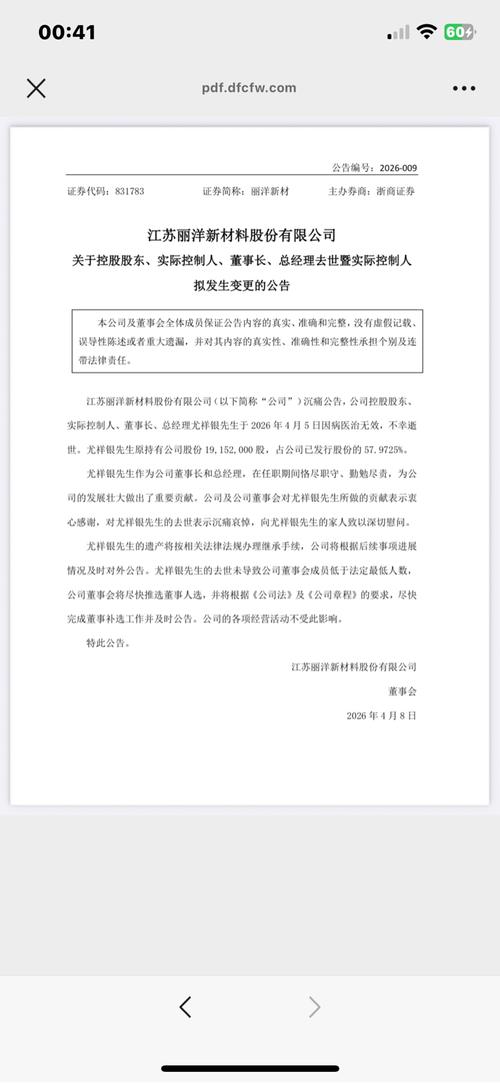 00:41
60

pdf.dfcfw.com

公告编号：2026-009

证券代码：831783　　证券简称：丽洋新材　　主办券商：浙商证券

江苏丽洋新材料股份有限公司
关于控股股东、实际控制人、董事长、总经理去世暨实际控制人拟发生变更的公告

本公司及董事会全体成员保证公告内容的真实、准确和完整，没有虚假记载、误导性陈述或者重大遗漏，并对其内容的真实性、准确性和完整性承担个别及连带法律责任。

江苏丽洋新材料股份有限公司（以下简称“公司”）沉痛公告，公司控股股东、实际控制人、董事长、总经理尤祥银先生于 2026 年 4 月 5 日因病医治无效，不幸逝世。尤祥银先生原持有公司股份 19,152,000 股，占公司已发行股份的 57.9725%。

尤祥银先生作为公司董事长和总经理，在任职期间恪尽职守、勤勉尽责，为公司的发展壮大做出了重要贡献。公司及公司董事会对尤祥银先生所做的贡献表示衷心感谢，对尤祥银先生的去世表示沉痛哀悼，向尤祥银先生的家人致以深切慰问。

尤祥银先生的遗产将按相关法律法规办理继承手续，公司将根据后续事项进展情况及时对外公告。尤祥银先生的去世未导致公司董事会成员低于法定最低人数，公司董事会将尽快推选董事人选，并将根据《公司法》及《公司章程》的要求，尽快完成董事补选工作并及时公告。公司的各项经营活动不受此影响。

特此公告。

江苏丽洋新材料股份有限公司
董事会
2026 年 4 月 8 日